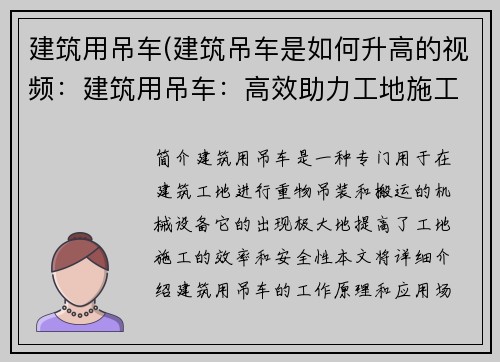 建筑用吊车(建筑吊车是如何升高的视频：建筑用吊车：高效助力工地施工

简介建筑用吊车是一种专门用于在建筑工地进行重物吊装和搬运的机械设备它的出现极大地提高了工地施工的效率和安全性本文将详细介绍建筑用吊车的工作原理和应用场